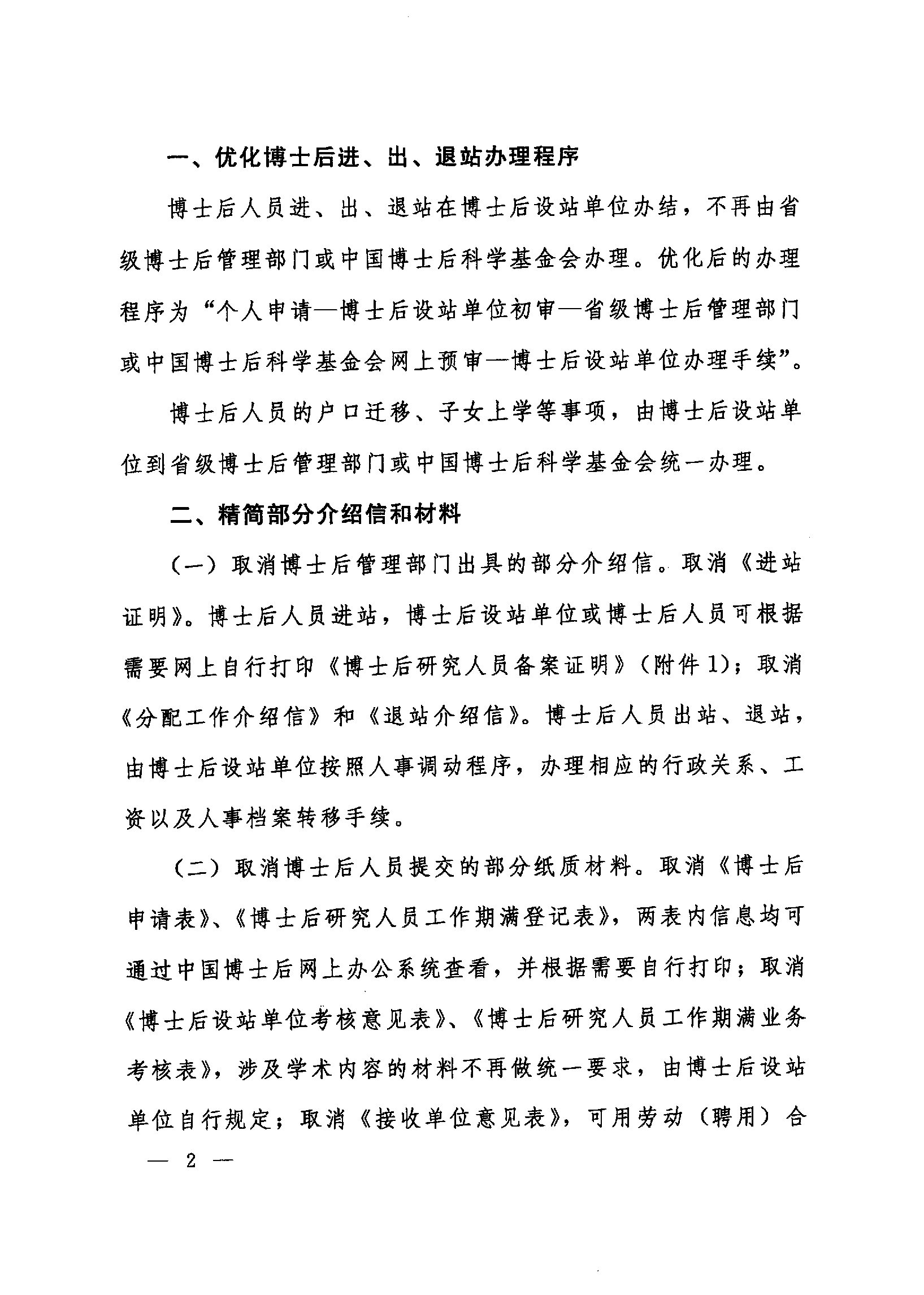 一、优化博士后进、出、退站办理程序

博士后人员进、出、退站在博士后设站单位办结，不再由省级博士后管理部门或中国博士后科学基金会办理。优化后的办理程序为“个人申请—博士后设站单位初审—省级博士后管理部门或中国博士后科学基金会网上预审—博士后设站单位办理手续”。

博士后人员的户口迁移、子女上学等事项，由博士后设站单位到省级博士后管理部门或中国博士后科学基金会统一办理。

二、精简部分介绍信和材料

（一）取消博士后管理部门出具的部分介绍信。取消《进站证明》。博士后人员进站，博士后设站单位或博士后人员可根据需要网上自行打印《博士后研究人员备案证明》（附件1）；取消《分配工作介绍信》和《退站介绍信》。博士后人员出站、退站，由博士后设站单位按照人事调动程序，办理相应的行政关系、工资以及人事档案转移手续。

（二）取消博士后人员提交的部分纸质材料。取消《博士后申请表》、《博士后研究人员工作期满登记表》，两表内信息均可通过中国博士后网上办公系统查看，并根据需要自行打印；取消《博士后设站单位考核意见表》、《博士后研究人员工作期满业务考核表》，涉及学术内容的材料不再做统一要求，由博士后设站单位自行规定；取消《接收单位意见表》，可用劳动（聘用）合

— 2 —